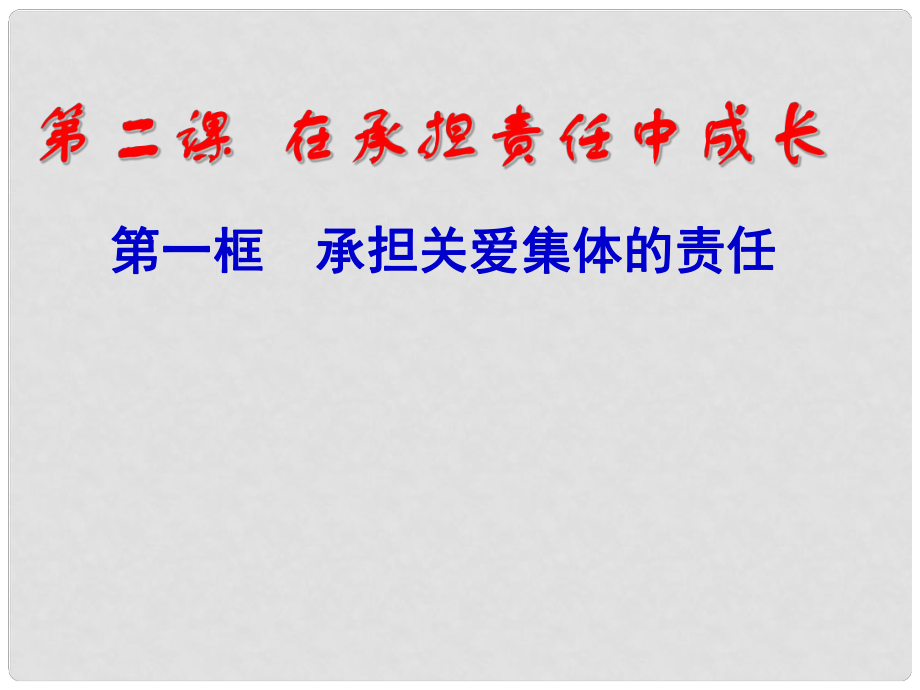 第二课 在承担责任中成长

第一框 承担关爱集体的责任